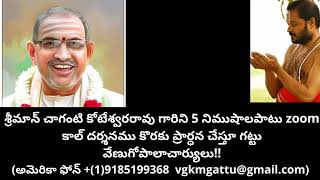 శ్రీమాన్ చాగంటి కోటేశ్వరరావు గారిని 5 నిముషాలపాటు zoom కాల్ దర్శనము కొరకు ప్రార్ధన చేస్తూ గట్టు వేణుగోపాలాచార్యులు!!
(అమెరికా ఫోన్ +(1)9185199368 vgkmgattu@gmail.com)